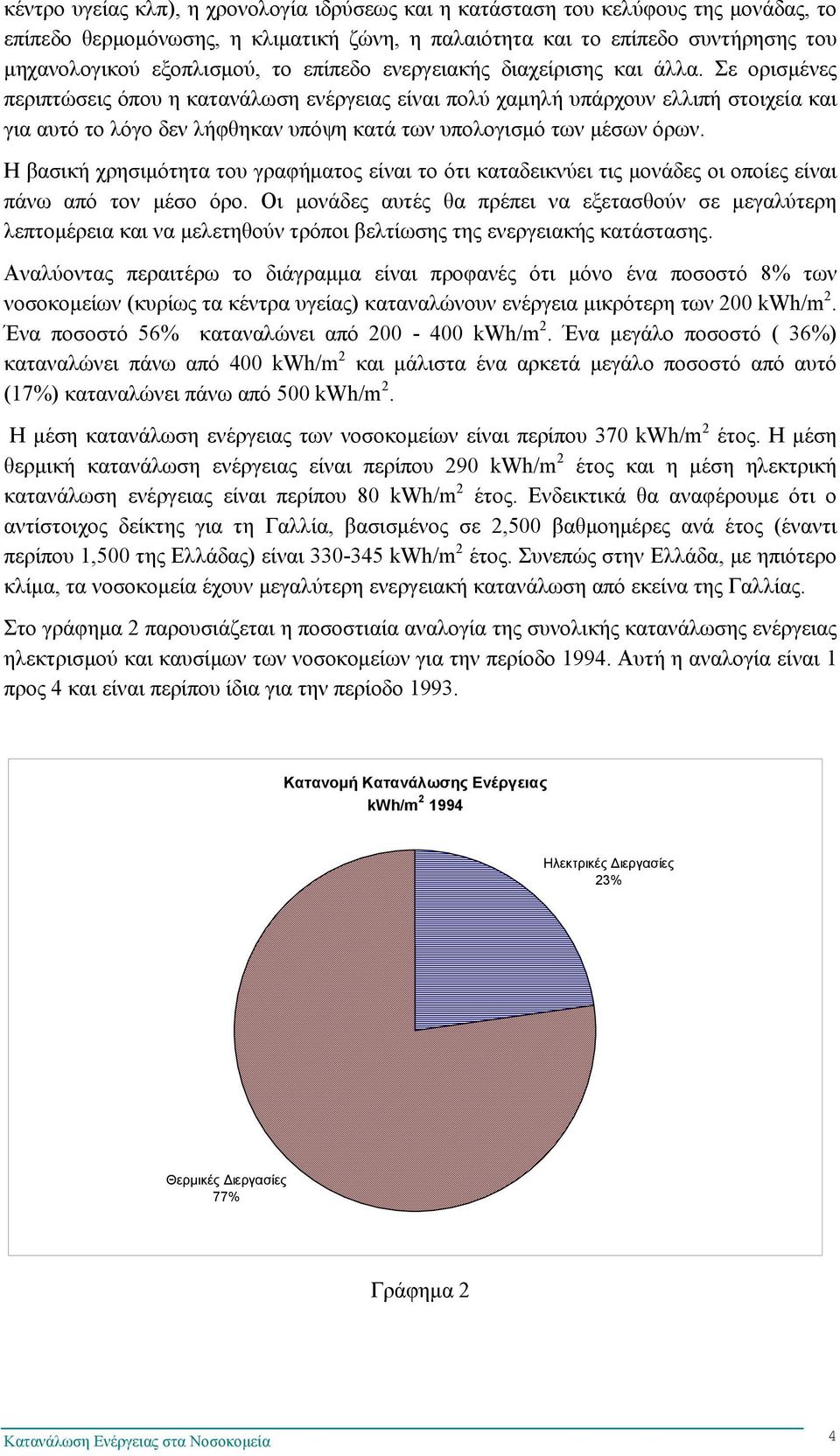 κέντρο υγείας κλπ), η χρονολογία ιδρύσεως και η κατάσταση του κελύφους της μονάδας, το επίπεδο θερμομόνωσης, η κλιματική ζώνη, η παλαιότητα και το επίπεδο συντήρησης του μηχανολογικού εξοπλισμού, το επίπεδο ενεργειακής διαχείρισης και άλλα. Σε ορισμένες περιπτώσεις όπου η κατανάλωση ενέργειας είναι πολύ χαμηλή υπάρχουν ελλιπή στοιχεία και για αυτό το λόγο δεν λήφθηκαν υπόψη κατά των υπολογισμό των μέσων όρων.

Η βασική χρησιμότητα του γραφήματος είναι το ότι καταδεικνύει τις μονάδες οι οποίες είναι πάνω από τον μέσο όρο. Οι μονάδες αυτές θα πρέπει να εξετασθούν σε μεγαλύτερη λεπτομέρεια και να μελετηθούν τρόποι βελτίωσης της ενεργειακής κατάστασης.

Αναλύοντας περαιτέρω το διάγραμμα είναι προφανές ότι μόνο ένα ποσοστό 8% των νοσοκομείων (κυρίως τα κέντρα υγείας) καταναλώνουν ενέργεια μικρότερη των 200 kWh/m$^2$. Ένα ποσοστό 56% καταναλώνει από 200 - 400 kWh/m$^2$. Ένα μεγάλο ποσοστό ( 36%) καταναλώνει πάνω από 400 kWh/m$^2$ και μάλιστα ένα αρκετά μεγάλο ποσοστό από αυτό (17%) καταναλώνει πάνω από 500 kWh/m$^2$.

Η μέση κατανάλωση ενέργειας των νοσοκομείων είναι περίπου 370 kWh/m$^2$ έτος. Η μέση θερμική κατανάλωση ενέργειας είναι περίπου 290 kWh/m$^2$ έτος και η μέση ηλεκτρική κατανάλωση ενέργειας είναι περίπου 80 kWh/m$^2$ έτος. Ενδεικτικά θα αναφέρουμε ότι ο αντίστοιχος δείκτης για τη Γαλλία, βασισμένος σε 2,500 βαθμοημέρες ανά έτος (έναντι περίπου 1,500 της Ελλάδας) είναι 330-345 kWh/m$^2$ έτος. Συνεπώς στην Ελλάδα, με ηπιότερο κλίμα, τα νοσοκομεία έχουν μεγαλύτερη ενεργειακή κατανάλωση από εκείνα της Γαλλίας.

Στο γράφημα 2 παρουσιάζεται η ποσοστιαία αναλογία της συνολικής κατανάλωσης ενέργειας ηλεκτρισμού και καυσίμων των νοσοκομείων για την περίοδο 1994. Αυτή η αναλογία είναι 1 προς 4 και είναι περίπου ίδια για την περίοδο 1993.

Κατανομή Κατανάλωσης Ενέργειας
kWh/m$^2$ 1994

Ηλεκτρικές Διεργασίες
23%

Θερμικές Διεργασίες
77%

Γράφημα 2

Κατανάλωση Ενέργειας στα Νοσοκομεία

4